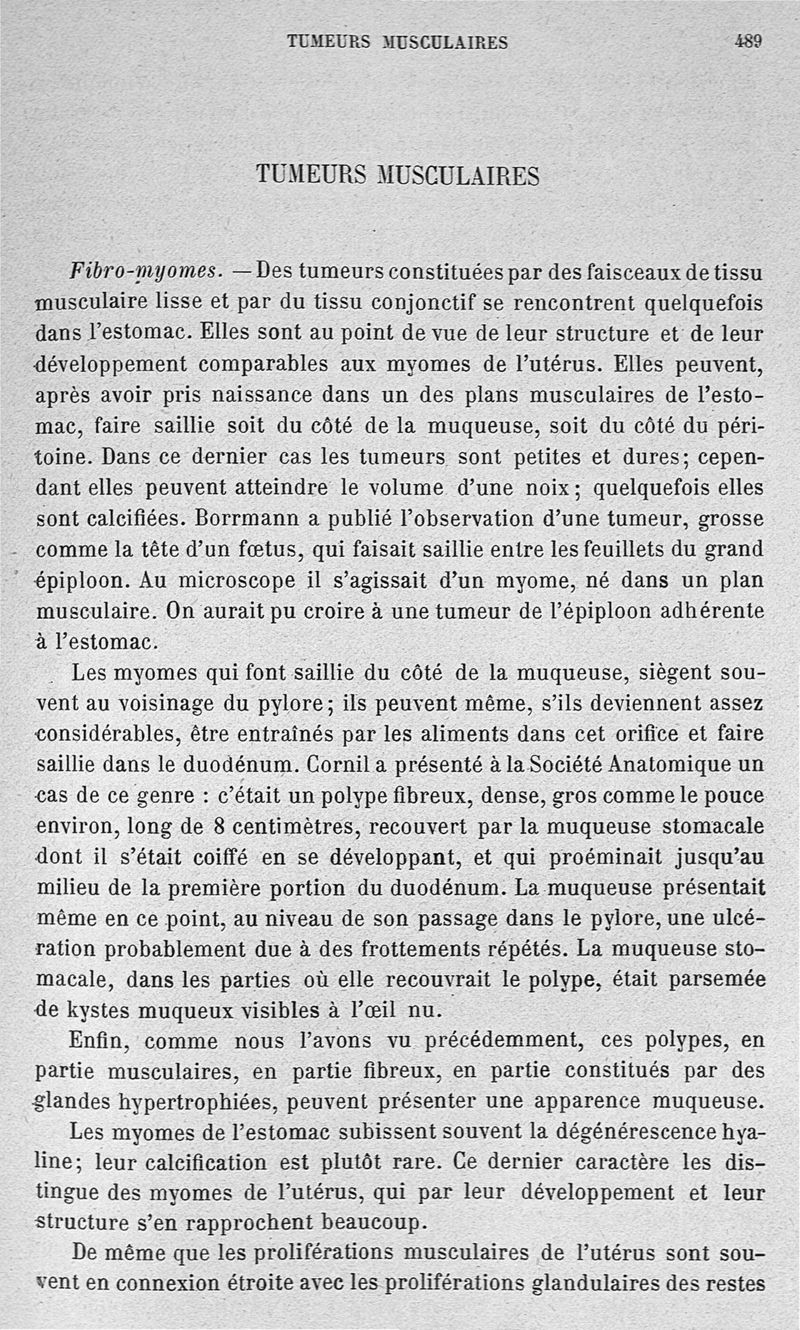 TUMEURS MUSCULAIRES 489

TUMEURS MUSCULAIRES

Fibro-myomes. — Des tumeurs constituées par des faisceaux de tissu musculaire lisse et par du tissu conjonctif se rencontrent quelquefois dans l'estomac. Elles sont au point de vue de leur structure et de leur développement comparables aux myomes de l'utérus. Elles peuvent, après avoir pris naissance dans un des plans musculaires de l'estomac, faire saillie soit du côté de la muqueuse, soit du côté du péritoine. Dans ce dernier cas les tumeurs sont petites et dures; cependant elles peuvent atteindre le volume d'une noix; quelquefois elles sont calcifiées. Borrmann a publié l'observation d'une tumeur, grosse comme la tête d'un fœtus, qui faisait saillie entre les feuillets du grand épiploon. Au microscope il s'agissait d'un myome, né dans un plan musculaire. On aurait pu croire à une tumeur de l'épiploon adhérente à l'estomac.

Les myomes qui font saillie du côté de la muqueuse, siègent souvent au voisinage du pylore; ils peuvent même, s'ils deviennent assez considérables, être entraînés par les aliments dans cet orifice et faire saillie dans le duodénum. Cornil a présenté à la Société Anatomique un cas de ce genre : c'était un polype fibreux, dense, gros comme le pouce environ, long de 8 centimètres, recouvert par la muqueuse stomacale dont il s'était coiffé en se développant, et qui proéminait jusqu'au milieu de la première portion du duodénum. La muqueuse présentait même en ce point, au niveau de son passage dans le pylore, une ulcération probablement due à des frottements répétés. La muqueuse stomacale, dans les parties où elle recouvrait le polype, était parsemée de kystes muqueux visibles à l'œil nu.

Enfin, comme nous l'avons vu précédemment, ces polypes, en partie musculaires, en partie fibreux, en partie constitués par des glandes hypertrophiées, peuvent présenter une apparence muqueuse.

Les myomes de l'estomac subissent souvent la dégénérescence hyaline; leur calcification est plutôt rare. Ce dernier caractère les distingue des myomes de l'utérus, qui par leur développement et leur structure s'en rapprochent beaucoup.

De même que les proliférations musculaires de l'utérus sont souvent en connexion étroite avec les proliférations glandulaires des restes